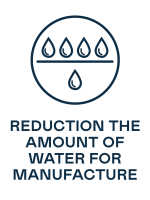 REDUCTION THE AMOUNT OF WATER FOR MANUFACTURE